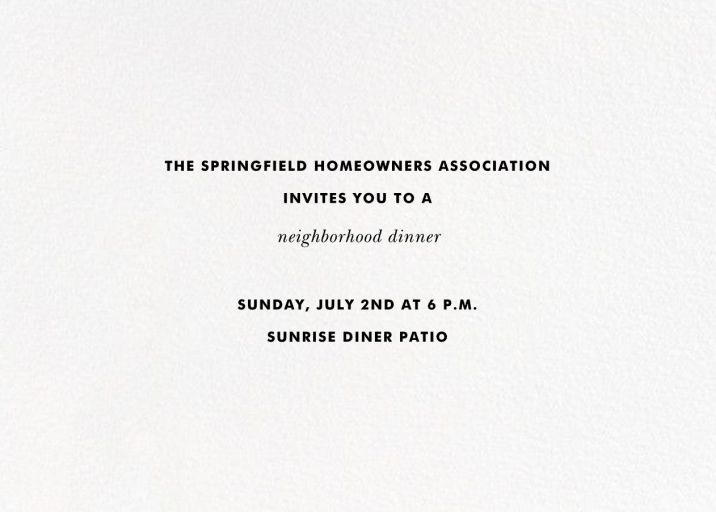 THE SPRINGFIELD HOMEOWNERS ASSOCIATION
INVITES YOU TO A
neighborhood dinner

SUNDAY, JULY 2ND AT 6 P.M.
SUNRISE DINER PATIO